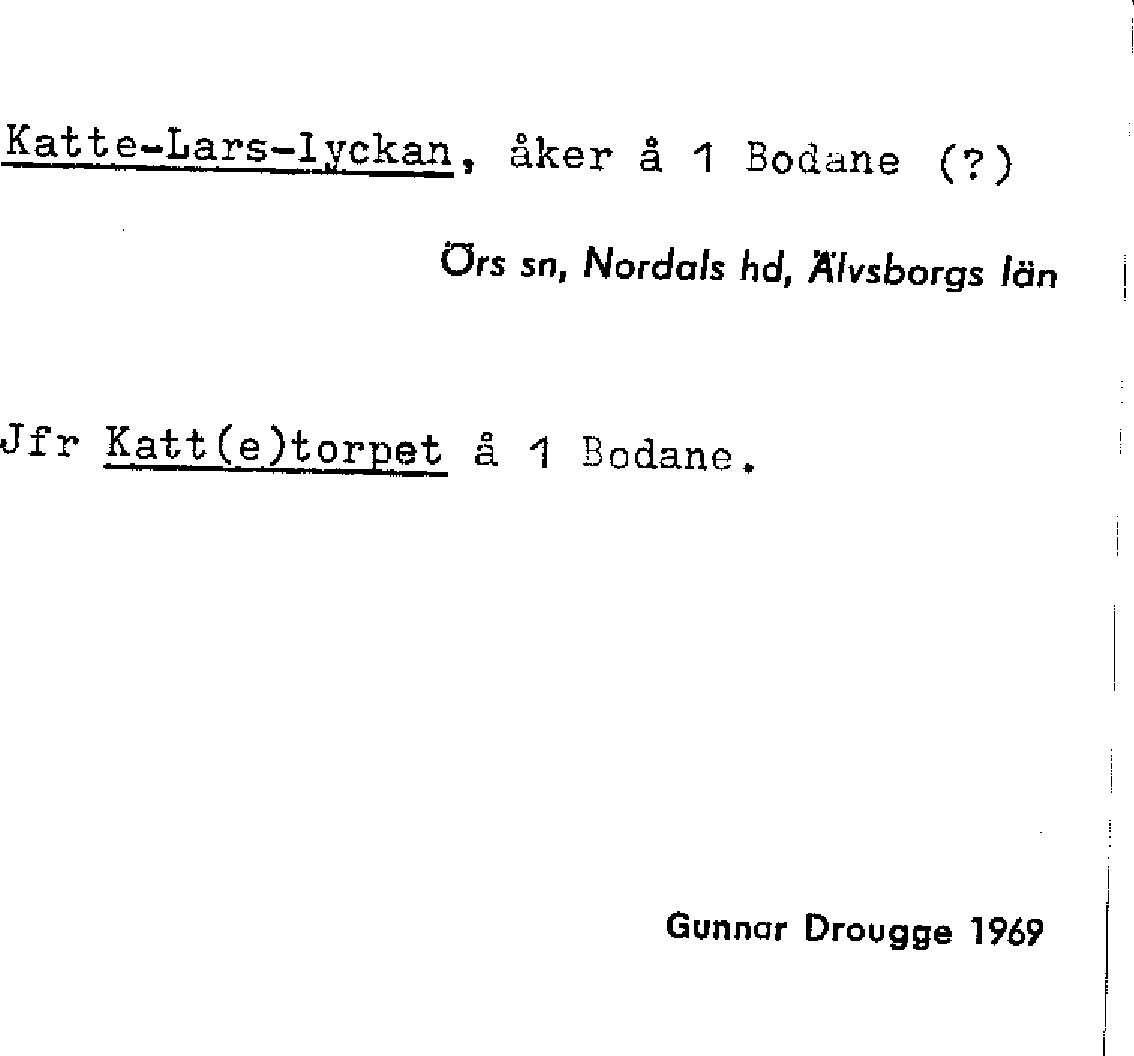 Katte-Lars-lyckan, åker å 1 Bodane (?)

Örs sn, Nordals hd, Älvsborgs län

Jfr Katt(e)torpet å 1 Bodane.

Gunnar Drougge 1969